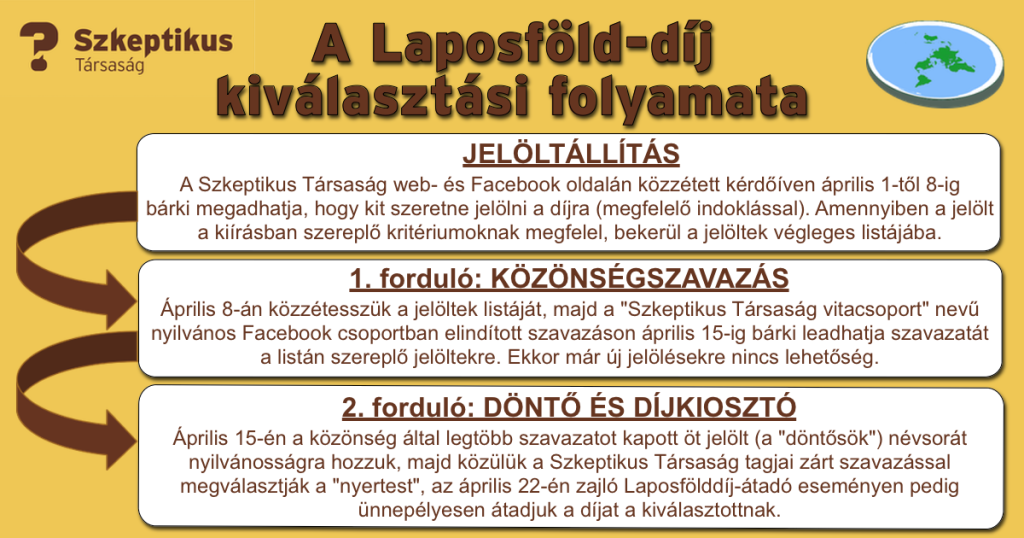 Szkeptikus Társaság

A Laposföld-díj kiválasztási folyamata

JELÖLTÁLLÍTÁS

A Szkeptikus Társaság web- és Facebook oldalán közzétett kérdőíven április 1-től 8-ig bárki megadhatja, hogy kit szeretne jelölni a díjra (megfelelő indoklással). Amennyiben a jelölt a kiírásban szereplő kritériumoknak megfelel, bekerül a jelöltek végleges listájába.

1. forduló: KÖZÖNSÉGSZAVAZÁS

Április 8-án közzétesszük a jelöltek listáját, majd a "Szkeptikus Társaság vitacsoport" nevű nyilvános Facebook csoportban elindított szavazáson április 15-ig bárki leadhatja szavazatát a listán szereplő jelöltekre. Ekkor már új jelölésekre nincs lehetőség.

2. forduló: DÖNTŐ ÉS DÍJKIOSZTÓ

Április 15-én a közönség által legtöbb szavazatot kapott öt jelölt (a "döntősök") névsorát nyilvánosságra hozzuk, majd közülük a Szkeptikus Társaság tagjai zárt szavazással megválasztják a "nyertest", az április 22-én zajló Laposfölddíj-átadó eseményen pedig ünnepélyesen átadjuk a díjat a kiválasztottnak.